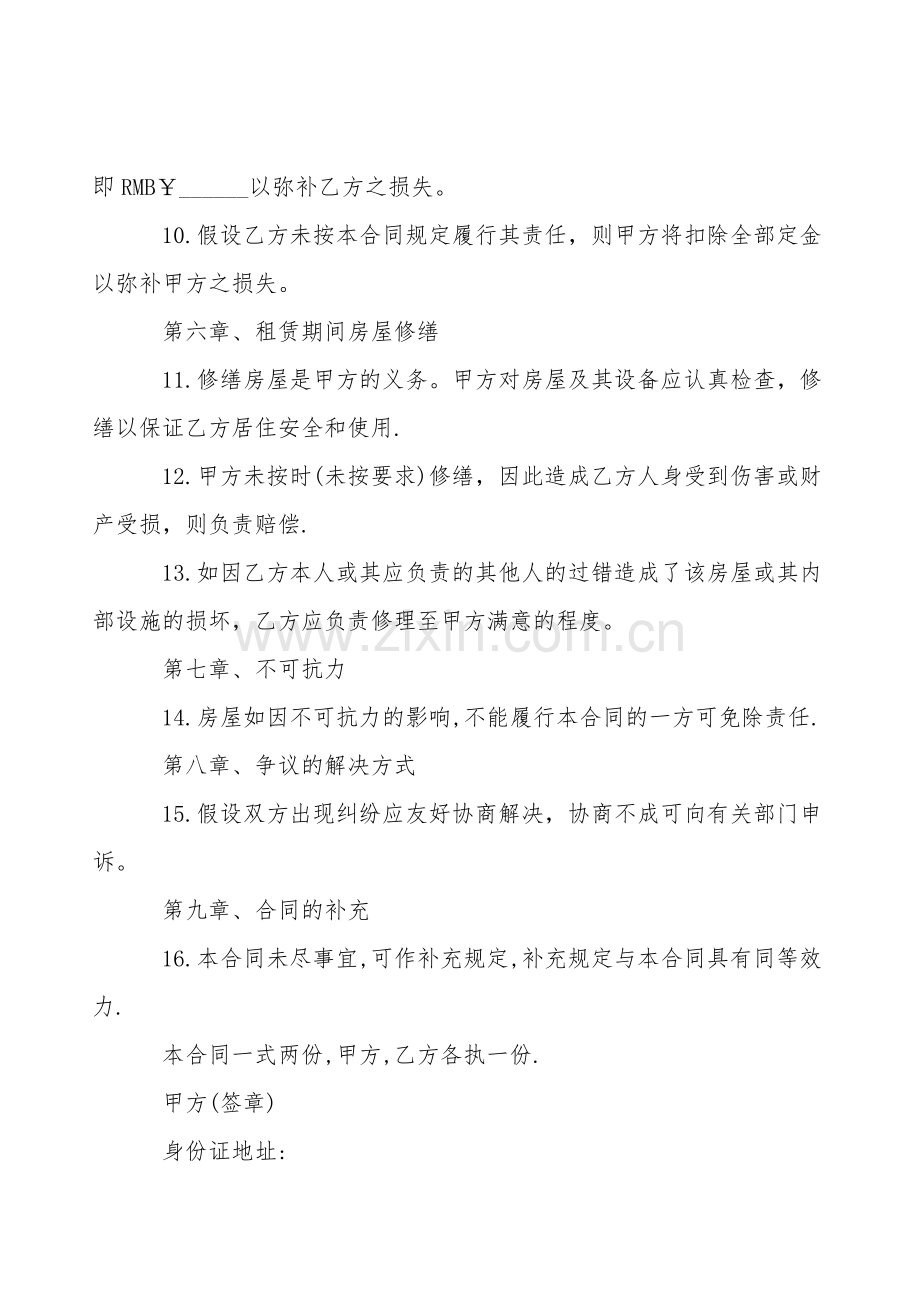 即 RMB￥______以弥补乙方之损失。

10.假设乙方未按本合同规定履行其责任，则甲方将扣除全部定金以弥补甲方之损失。

第六章、租赁期间房屋修缮

11.修缮房屋是甲方的义务。甲方对房屋及其设备应认真检查，修缮以保证乙方居住安全和使用.

12.甲方未按时(未按要求)修缮，因此造成乙方人身受到伤害或财产受损，则负责赔偿.

13.如因乙方本人或其应负责的其他人的过错造成了该房屋或其内部设施的损坏，乙方应负责修理至甲方满意的程度。

第七章、不可抗力

14.房屋如因不可抗力的影响,不能履行本合同的一方可免除责任.

第八章、争议的解决方式

15.假设双方出现纠纷应友好协商解决，协商不成可向有关部门申诉。

第九章、合同的补充

16.本合同未尽事宜,可作补充规定,补充规定与本合同具有同等效力.

本合同一式两份,甲方,乙方各执一份.

甲方(签章)

身份证地址:

www.zixin.com.cn